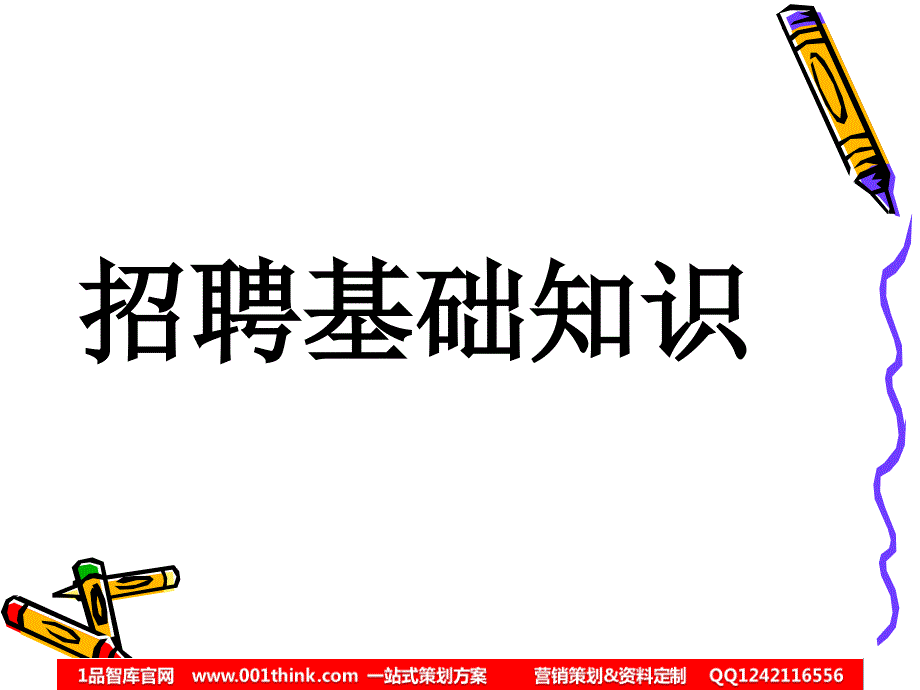 招聘基础知识

1品智库官网 www.001think.com 一站式策划方案 营销策划&资料定制 QQ1242116556